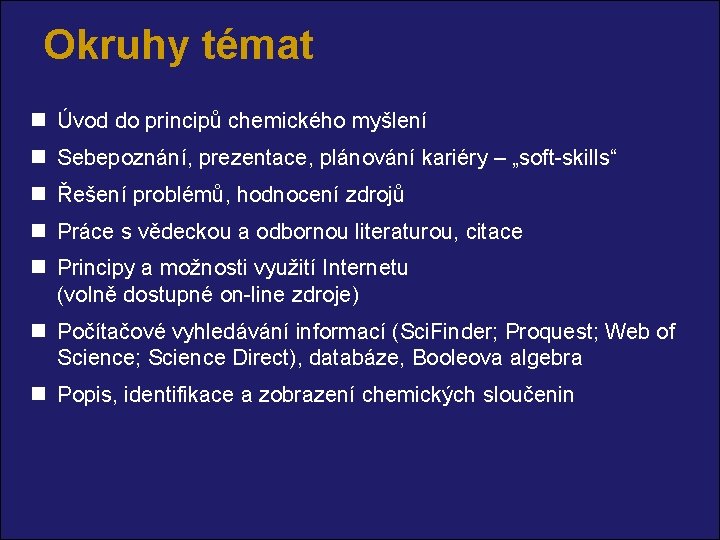 Okruhy témat

• Úvod do principů chemického myšlení
• Sebepoznání, prezentace, plánování kariéry – „soft-skills“
• Řešení problémů, hodnocení zdrojů
• Práce s vědeckou a odbornou literaturou, citace
• Principy a možnosti využití Internetu (volně dostupné on-line zdroje)
• Počítačové vyhledávání informací (SciFinder; Proquest; Web of Science; Science Direct), databáze, Booleova algebra
• Popis, identifikace a zobrazení chemických sloučenin